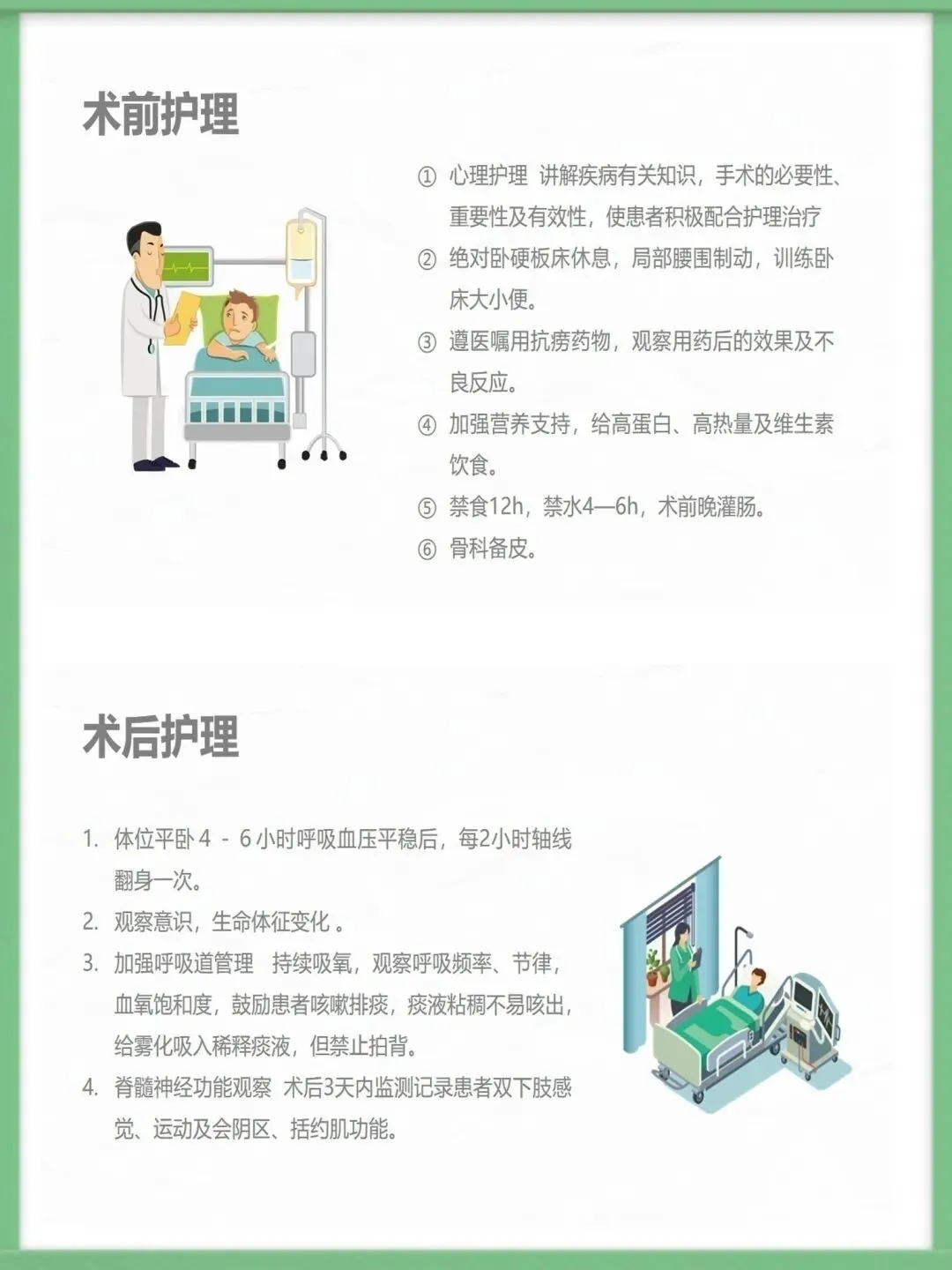 术前护理

① 心理护理 讲解疾病有关知识，手术的必要性、重要性及有效性，使患者积极配合护理治疗
② 绝对卧硬板床休息，局部腰围制动，训练卧床大小便。
③ 遵医嘱用抗痨药物，观察用药后的效果及不良反应。
④ 加强营养支持，给高蛋白、高热量及维生素饮食。
⑤ 禁食12h，禁水4—6h，术前晚灌肠。
⑥ 骨科备皮。

术后护理

1. 体位平卧 4 - 6 小时呼吸血压平稳后，每2小时轴线翻身一次。
2. 观察意识，生命体征变化 。
3. 加强呼吸道管理 持续吸氧，观察呼吸频率、节律，血氧饱和度，鼓励患者咳嗽排痰，痰液粘稠不易咳出，给雾化吸入稀释痰液，但禁止拍背。
4. 脊髓神经功能观察 术后3天内监测记录患者双下肢感觉、运动及会阴区、括约肌功能。